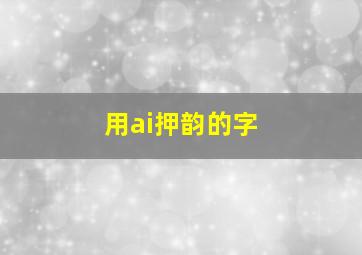 用ai押韵的字